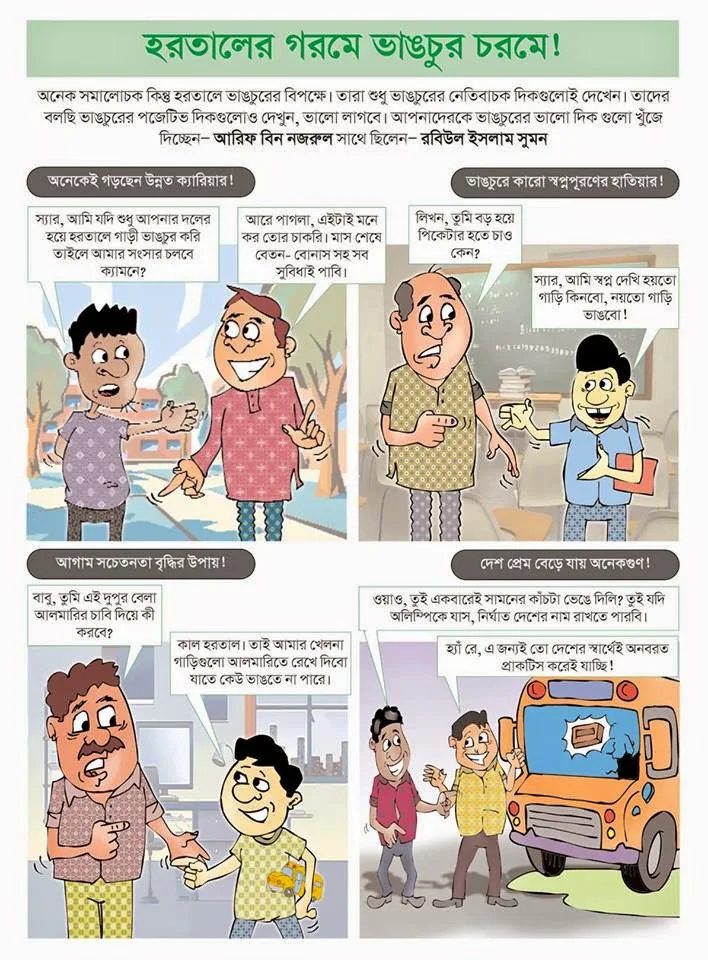 হরতালের গরমে ভাঙচুর চরমে!

অনেক সমালোচক কিন্তু হরতালে ভাঙচুরের বিপক্ষে। তারা শুধু ভাঙচুরের নেতিবাচক দিকগুলোই দেখেন। তাদের বলছি ভাঙচুরের পজেটিভ দিকগুলোও দেখুন, ভালো লাগবে। আপনাদেরকে ভাঙচুরের ভালো দিক গুলো খুঁজে দিচ্ছেন– আরিফ বিন নজরুল সাথে ছিলেন– রবিউল ইসলাম সুমন

অনেকেই গড়ছেন উন্নত ক্যারিয়ার!

স্যার, আমি যদি শুধু আপনার দলের হয়ে হরতালে গাড়ী ভাঙচুর করি তাইলে আমার সংসার চলবে ক্যামনে?

আরে পাগলা, এইটাই মনে কর তোর চাকরি। মাস শেষে বেতন- বোনাস সহ সব সুবিধাই পাবি।

ভাঙচুরে কারো স্বপ্নপূরণের হাতিয়ার!

লিখন, তুমি বড় হয়ে পিকেটার হতে চাও কেন?

স্যার, আমি স্বপ্ন দেখি হয়তো গাড়ি কিনবো, নয়তো গাড়ি ভাঙবো!

আগাম সচেতনতা বৃদ্ধির উপায়!

বাবু, তুমি এই দুপুর বেলা আলমারির চাবি দিয়ে কী করবে?

কাল হরতাল। তাই আমার খেলনা গাড়িগুলো আলমারিতে রেখে দিবো যাতে কেউ ভাঙতে না পারে।

দেশ প্রেম বেড়ে যায় অনেকগুণ!

ওয়াও, তুই একবারেই সামনের কাঁচটা ভেঙে দিলি? তুই যদি অলিম্পিকে যাস, নির্ঘাত দেশের নাম রাখতে পারবি।

হ্যাঁ রে, এ জন্যই তো দেশের স্বার্থেই অনবরত প্রাকটিস করেই যাচ্ছি!